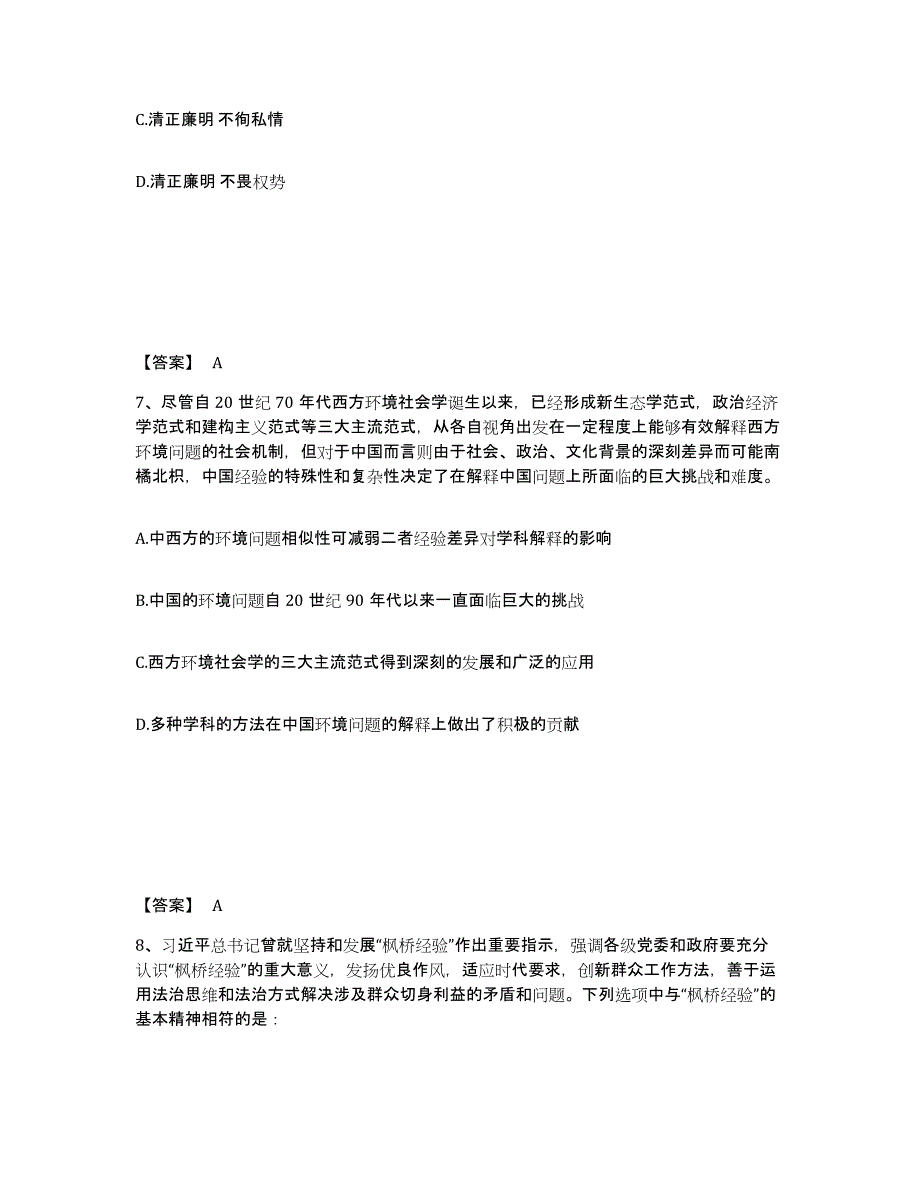 C.清正廉明 不徇私情

D.清正廉明 不畏权势

【答案】 A

7、尽管自 20 世纪 70 年代西方环境社会学诞生以来，已经形成新生态学范式，政治经济学范式和建构主义范式等三大主流范式，从各自视角出发在一定程度上能够有效解释西方环境问题的社会机制，但对于中国而言则由于社会、政治、文化背景的深刻差异而可能南橘北枳，中国经验的特殊性和复杂性决定了在解释中国问题上所面临的巨大挑战和难度。

A.中西方的环境问题相似性可减弱二者经验差异对学科解释的影响

B.中国的环境问题自 20 世纪 90 年代以来一直面临巨大的挑战

C.西方环境社会学的三大主流范式得到深刻的发展和广泛的应用

D.多种学科的方法在中国环境问题的解释上做出了积极的贡献

【答案】 A

8、习近平总书记曾就坚持和发展“枫桥经验”作出重要指示，强调各级党委和政府要充分认识“枫桥经验”的重大意义，发扬优良作风，适应时代要求，创新群众工作方法，善于运用法治思维和法治方式解决涉及群众切身利益的矛盾和问题。下列选项中与“枫桥经验”的基本精神相符的是：